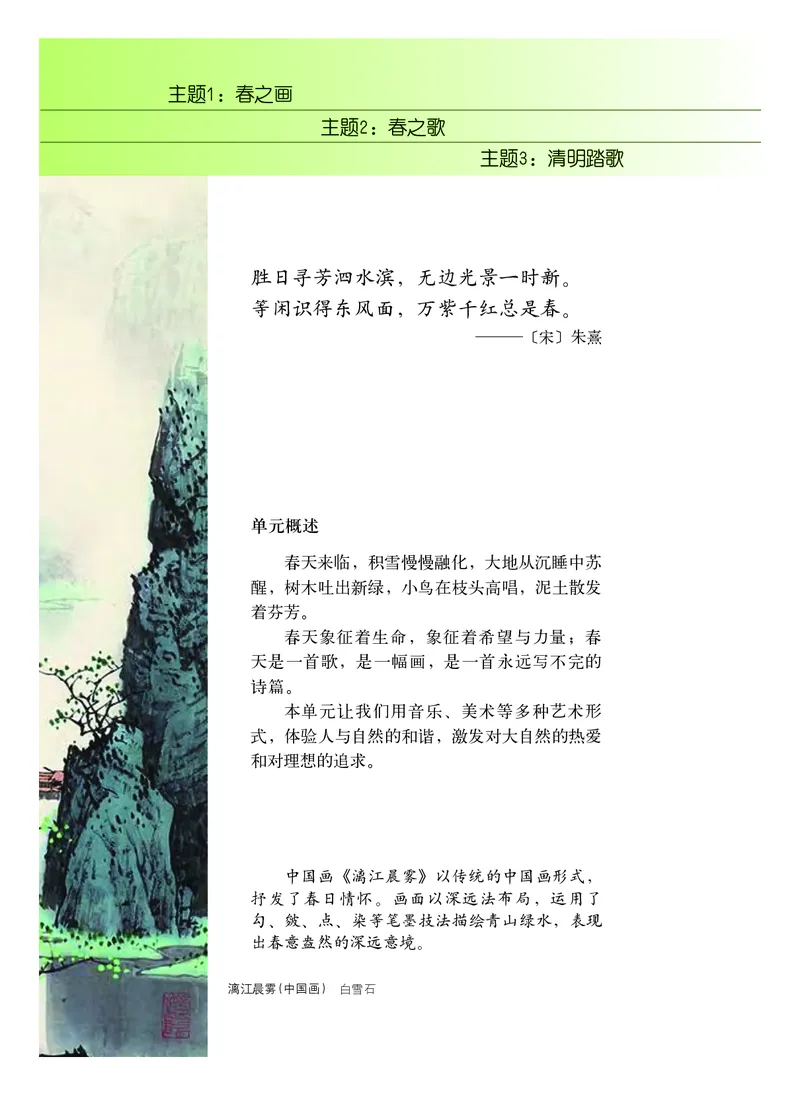 主题1：春之画

主题2：春之歌

主题3：清明踏歌

胜日寻芳泗水滨，无边光景一时新。
等闲识得东风面，万紫千红总是春。
——〔宋〕朱熹

单元概述

春天来临，积雪慢慢融化，大地从沉睡中苏醒，树木吐出新绿，小鸟在枝头高唱，泥土散发着芬芳。

春天象征着生命，象征着希望与力量；春天是一首歌，是一幅画，是一首永远写不完的诗篇。

本单元让我们用音乐、美术等多种艺术形式，体验人与自然的和谐，激发对大自然的热爱和对理想的追求。

中国画《漓江晨雾》以传统的中国画形式，抒发了春日情怀。画面以深远法布局，运用了勾、皴、点、染等笔墨技法描绘青山绿水，表现出春意盎然的深远意境。

漓江晨雾（中国画） 白雪石